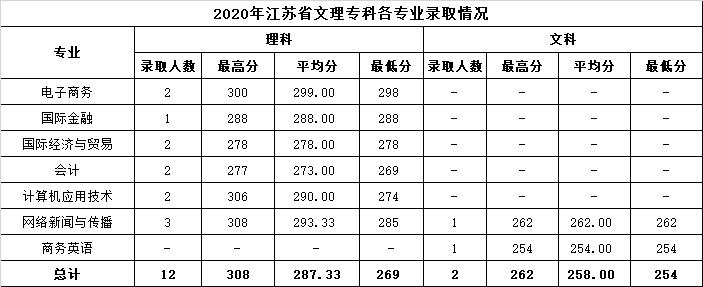 2020年江苏省文理专科各专业录取情况

| 专业 | 理科 | | | | 文科 | | | |
|---|---|---|---|---|---|---|---|---|
| | 录取人数 | 最高分 | 平均分 | 最低分 | 录取人数 | 最高分 | 平均分 | 最低分 |
| 电子商务 | 2 | 300 | 299.00 | 298 | - | - | - | - |
| 国际金融 | 1 | 288 | 288.00 | 288 | - | - | - | - |
| 国际经济与贸易 | 2 | 278 | 278.00 | 278 | - | - | - | - |
| 会计 | 2 | 277 | 273.00 | 269 | - | - | - | - |
| 计算机应用技术 | 2 | 306 | 290.00 | 274 | - | - | - | - |
| 网络新闻与传播 | 3 | 308 | 293.33 | 285 | 1 | 262 | 262.00 | 262 |
| 商务英语 | - | - | - | - | 1 | 254 | 254.00 | 254 |
| 总计 | 12 | 308 | 287.33 | 269 | 2 | 262 | 258.00 | 254 |